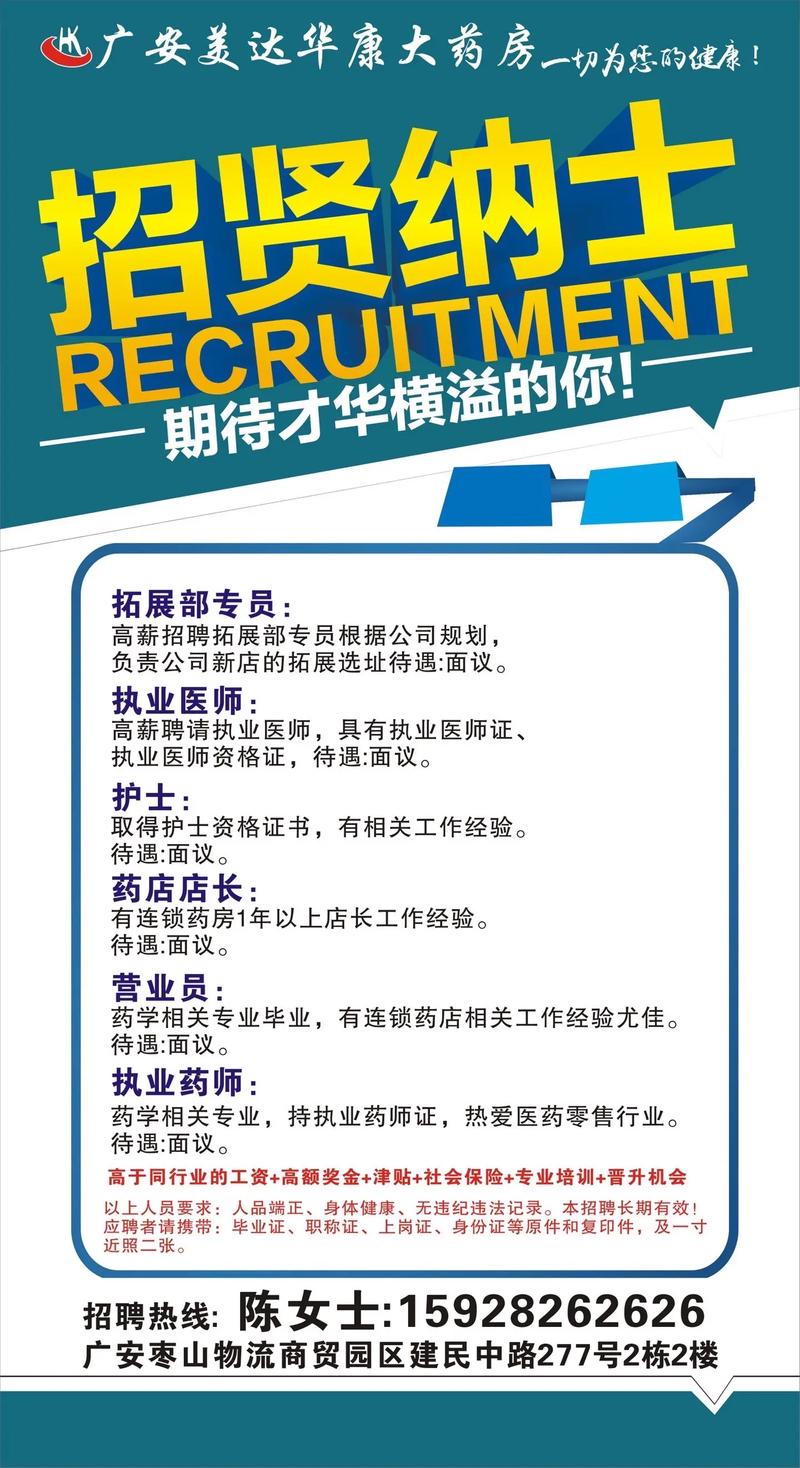 广安美达华康大药房 一切为您的健康！

招贤纳士
RECRUITMENT
期待才华横溢的你！

拓展部专员：
高薪招聘拓展部专员根据公司规划，负责公司新店的拓展选址待遇:面议。

执业医师：
高薪聘请执业医师，具有执业医师证、执业医师资格证，待遇:面议。

护士：
取得护士资格证书，有相关工作经验。
待遇:面议。

药店店长：
有连锁药房1年以上店长工作经验。
待遇:面议。

营业员：
药学相关专业毕业，有连锁药店相关工作经验尤佳。
待遇:面议。

执业药师：
药学相关专业，持执业药师证，热爱医药零售行业。
待遇:面议。

高于同行业的工资+高额奖金+津贴+社会保险+专业培训+晋升机会

以上人员要求：人品端正、身体健康、无违纪违法记录。本招聘长期有效！
应聘者请携带：毕业证、职称证、上岗证、身份证等原件和复印件，及一寸近照二张。

招聘热线：陈女士:15928262626
广安枣山物流商贸园区建民中路277号2栋2楼